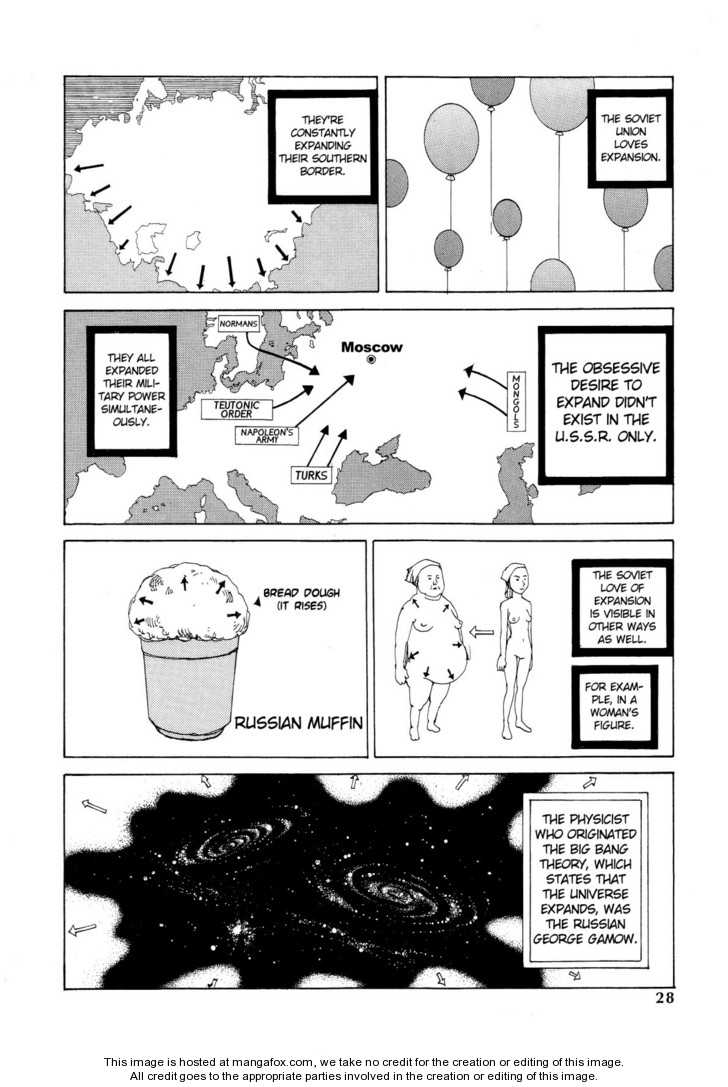 THEY'RE CONSTANTLY EXPANDING THEIR SOUTHERN BORDER.

THE SOVIET UNION LOVES EXPANSION.

THEY ALL EXPANDED THEIR MILITARY POWER SIMULTANEOUSLY.

NORMANS

Moscow

TEUTONIC ORDER

NAPOLEON'S ARMY

TURKS

MONGOLS

THE OBSESSIVE DESIRE TO EXPAND DIDN'T EXIST IN THE U.S.S.R. ONLY.

BREAD DOUGH (IT RISES)

RUSSIAN MUFFIN

THE SOVIET LOVE OF EXPANSION IS VISIBLE IN OTHER WAYS AS WELL.

FOR EXAMPLE, IN A WOMAN'S FIGURE.

THE PHYSICIST WHO ORIGINATED THE BIG BANG THEORY, WHICH STATES THAT THE UNIVERSE EXPANDS, WAS THE RUSSIAN GEORGE GAMOW.

28

This image is hosted at mangafox.com, we take no credit for the creation or editing of this image.
All credit goes to the appropriate parties involved in the creation or editing of this image.